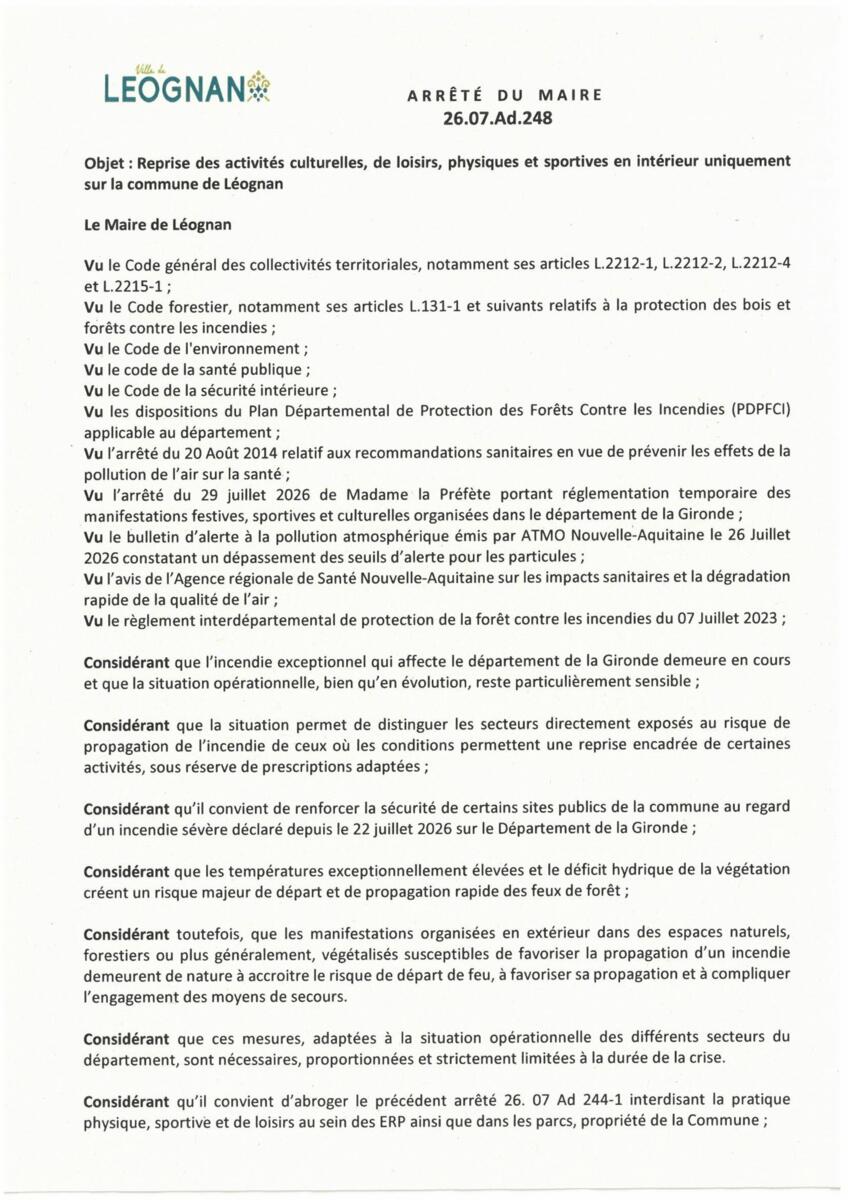 Ville de
LEOGNAN

ARRÊTÉ DU MAIRE
26.07.Ad.248

Objet : Reprise des activités culturelles, de loisirs, physiques et sportives en intérieur uniquement sur la commune de Léognan

Le Maire de Léognan

Vu le Code général des collectivités territoriales, notamment ses articles L.2212-1, L.2212-2, L.2212-4 et L.2215-1 ;
Vu le Code forestier, notamment ses articles L.131-1 et suivants relatifs à la protection des bois et forêts contre les incendies ;
Vu le Code de l'environnement ;
Vu le code de la santé publique ;
Vu le Code de la sécurité intérieure ;
Vu les dispositions du Plan Départemental de Protection des Forêts Contre les Incendies (PDPFCI) applicable au département ;
Vu l'arrêté du 20 Août 2014 relatif aux recommandations sanitaires en vue de prévenir les effets de la pollution de l'air sur la santé ;
Vu l'arrêté du 29 juillet 2026 de Madame la Préfète portant réglementation temporaire des manifestations festives, sportives et culturelles organisées dans le département de la Gironde ;
Vu le bulletin d'alerte à la pollution atmosphérique émis par ATMO Nouvelle-Aquitaine le 26 Juillet 2026 constatant un dépassement des seuils d'alerte pour les particules ;
Vu l'avis de l'Agence régionale de Santé Nouvelle-Aquitaine sur les impacts sanitaires et la dégradation rapide de la qualité de l'air ;
Vu le règlement interdépartemental de protection de la forêt contre les incendies du 07 Juillet 2023 ;

Considérant que l'incendie exceptionnel qui affecte le département de la Gironde demeure en cours et que la situation opérationnelle, bien qu'en évolution, reste particulièrement sensible ;

Considérant que la situation permet de distinguer les secteurs directement exposés au risque de propagation de l'incendie de ceux où les conditions permettent une reprise encadrée de certaines activités, sous réserve de prescriptions adaptées ;

Considérant qu'il convient de renforcer la sécurité de certains sites publics de la commune au regard d'un incendie sévère déclaré depuis le 22 juillet 2026 sur le Département de la Gironde ;

Considérant que les températures exceptionnellement élevées et le déficit hydrique de la végétation créent un risque majeur de départ et de propagation rapide des feux de forêt ;

Considérant toutefois, que les manifestations organisées en extérieur dans des espaces naturels, forestiers ou plus généralement, végétalisés susceptibles de favoriser la propagation d'un incendie demeurent de nature à accroitre le risque de départ de feu, à favoriser sa propagation et à compliquer l'engagement des moyens de secours.

Considérant que ces mesures, adaptées à la situation opérationnelle des différents secteurs du département, sont nécessaires, proportionnées et strictement limitées à la durée de la crise.

Considérant qu'il convient d'abroger le précédent arrêté 26. 07 Ad 244-1 interdisant la pratique physique, sportive et de loisirs au sein des ERP ainsi que dans les parcs, propriété de la Commune ;